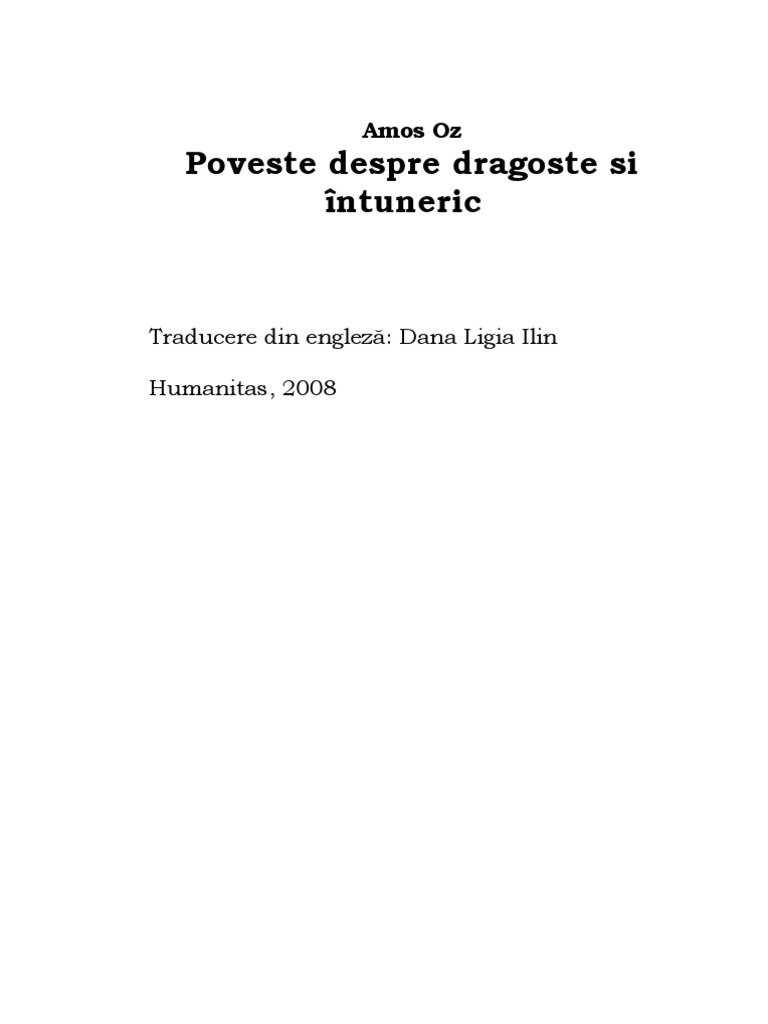 Amos Oz
Poveste despre dragoste si întuneric

Traducere din engleză: Dana Ligia Ilin

Humanitas, 2008